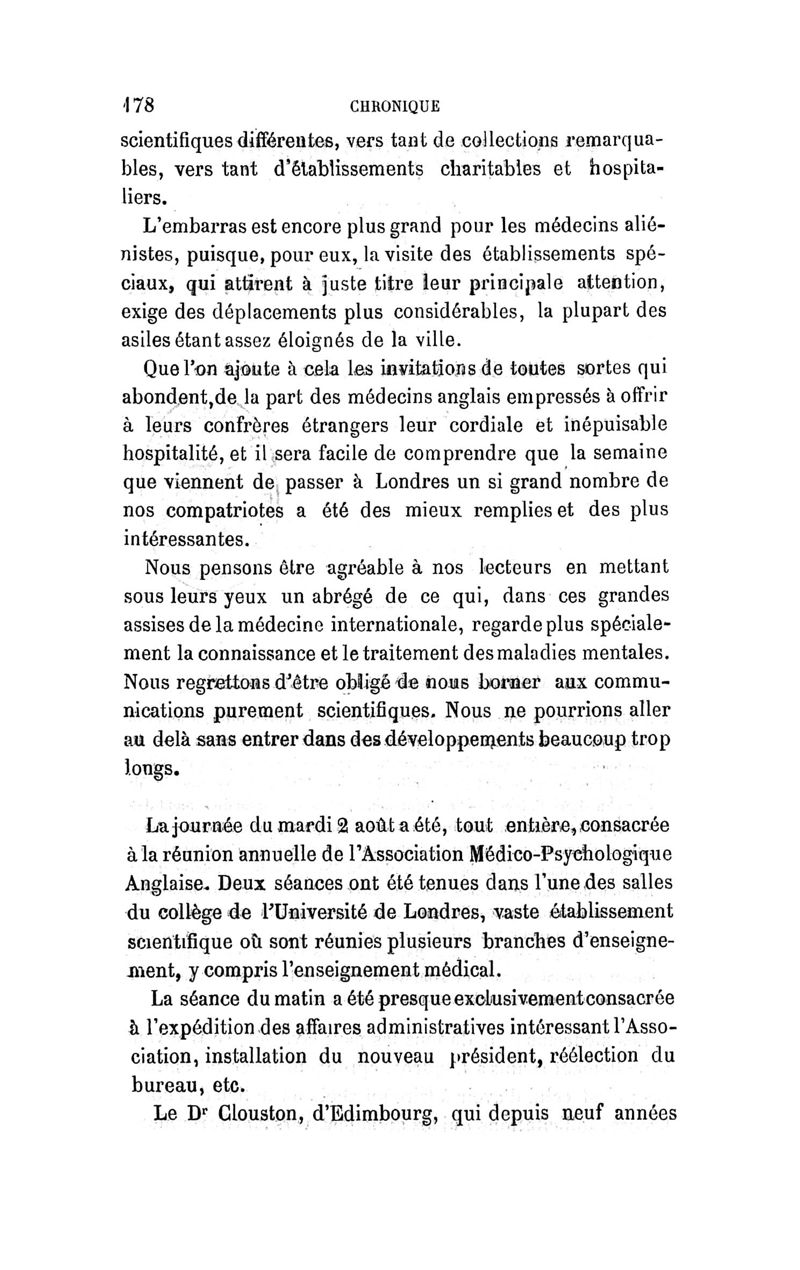 178 CHRONIQUE

scientifiques différentes, vers tant de collections remarquables, vers tant d'établissements charitables et hospitaliers.

L'embarras est encore plus grand pour les médecins aliénistes, puisque, pour eux, la visite des établissements spéciaux, qui attirent à juste titre leur principale attention, exige des déplacements plus considérables, la plupart des asiles étant assez éloignés de la ville.

Que l'on ajoute à cela les invitations de toutes sortes qui abondent, de la part des médecins anglais empressés à offrir à leurs confrères étrangers leur cordiale et inépuisable hospitalité, et il sera facile de comprendre que la semaine que viennent de passer à Londres un si grand nombre de nos compatriotes a été des mieux remplies et des plus intéressantes.

Nous pensons être agréable à nos lecteurs en mettant sous leurs yeux un abrégé de ce qui, dans ces grandes assises de la médecine internationale, regarde plus spécialement la connaissance et le traitement des maladies mentales. Nous regrettons d'être obligé de nous borner aux communications purement scientifiques. Nous ne pourrions aller au delà sans entrer dans des développements beaucoup trop longs.

La journée du mardi 2 août a été, tout entière, consacrée à la réunion annuelle de l'Association Médico-Psychologique Anglaise. Deux séances ont été tenues dans l'une des salles du collège de l'Université de Londres, vaste établissement scientifique où sont réunies plusieurs branches d'enseignement, y compris l'enseignement médical.

La séance du matin a été presque exclusivement consacrée à l'expédition des affaires administratives intéressant l'Association, installation du nouveau président, réélection du bureau, etc.

Le Dr Clouston, d'Edimbourg, qui depuis neuf années